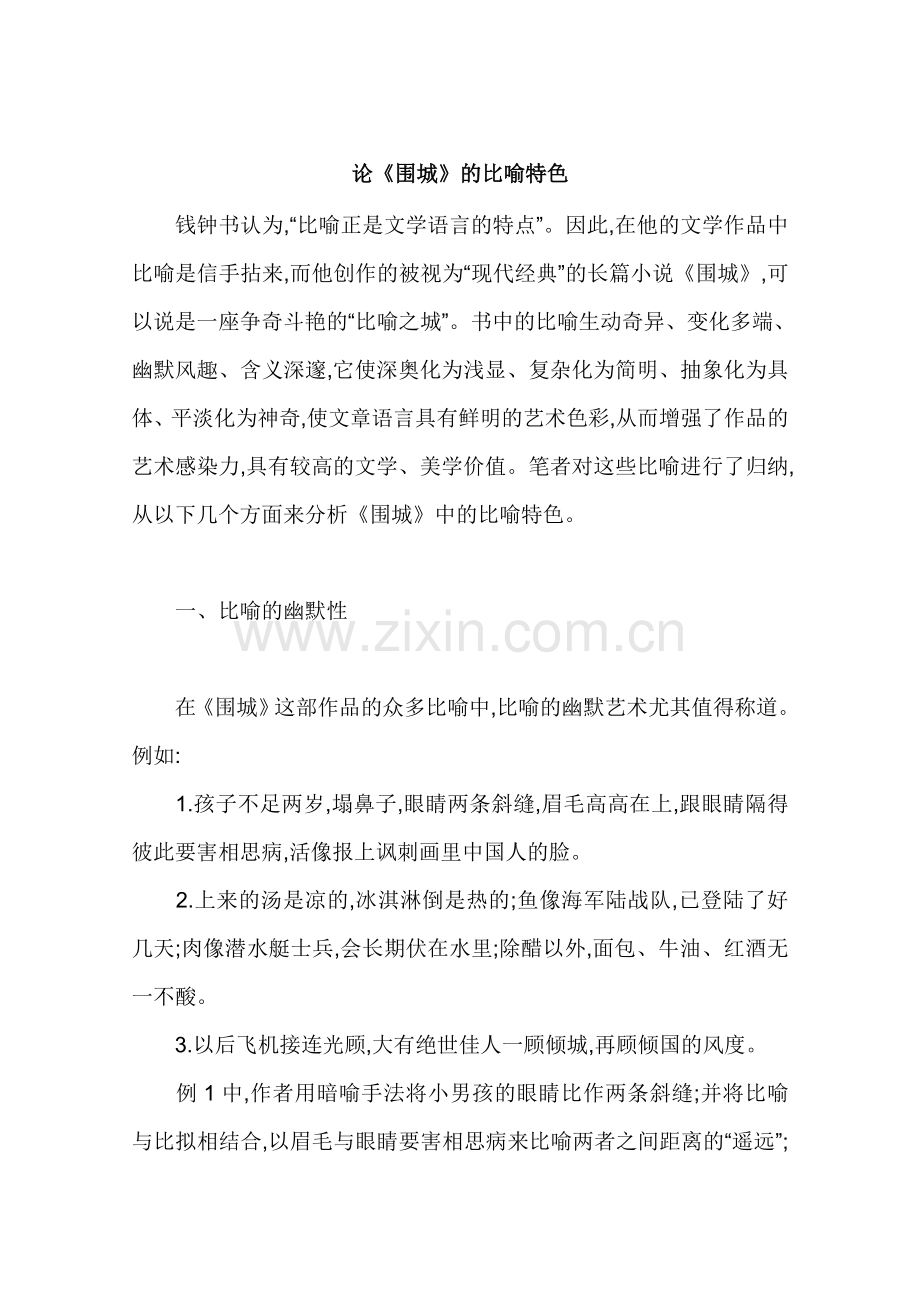 论《围城》的比喻特色

钱钟书认为,“比喻正是文学语言的特点”。因此,在他的文学作品中比喻是信手拈来,而他创作的被视为“现代经典”的长篇小说《围城》,可以说是一座争奇斗艳的“比喻之城”。书中的比喻生动奇异、变化多端、幽默风趣、含义深邃,它使深奥化为浅显、复杂化为简明、抽象化为具体、平淡化为神奇,使文章语言具有鲜明的艺术色彩,从而增强了作品的艺术感染力,具有较高的文学、美学价值。笔者对这些比喻进行了归纳,从以下几个方面来分析《围城》中的比喻特色。

一、比喻的幽默性

www.zixin.com.cn

在《围城》这部作品的众多比喻中,比喻的幽默艺术尤其值得称道。例如:

1.孩子不足两岁,塌鼻子,眼睛两条斜缝,眉毛高高在上,跟眼睛隔得彼此要害相思病,活像报上讽刺画里中国人的脸。

2.上来的汤是凉的,冰淇淋倒是热的;鱼像海军陆战队,已登陆了好几天;肉像潜水艇士兵,会长期伏在水里;除醋以外,面包、牛油、红酒无一不酸。

3.以后飞机接连光顾,大有绝世佳人一顾倾城,再顾倾国的风度。

例 1 中,作者用暗喻手法将小男孩的眼睛比作两条斜缝;并将比喻与比拟相结合,以眉毛与眼睛要害相思病来比喻两者之间距离的“遥远”;